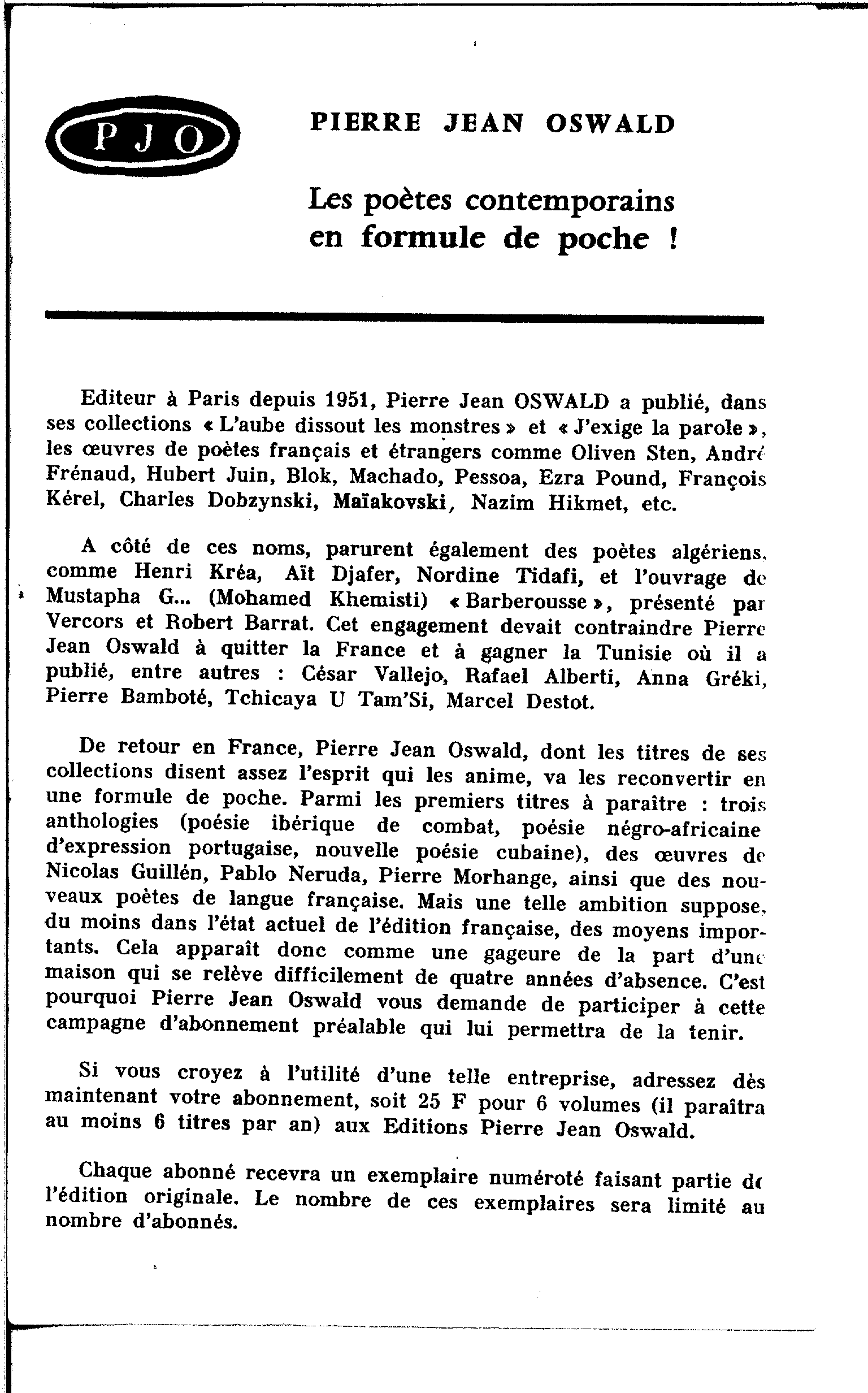 PJO

PIERRE JEAN OSWALD

Les poètes contemporains en formule de poche !

Editeur à Paris depuis 1951, Pierre Jean OSWALD a publié, dans ses collections « L'aube dissout les monstres » et « J'exige la parole », les œuvres de poètes français et étrangers comme Oliven Sten, André Frénaud, Hubert Juin, Blok, Machado, Pessoa, Ezra Pound, François Kérel, Charles Dobzynski, Maïakovski, Nazim Hikmet, etc.

A côté de ces noms, parurent également des poètes algériens, comme Henri Kréa, Aït Djafer, Nordine Tidafi, et l'ouvrage de Mustapha G... (Mohamed Khemisti) « Barberousse », présenté par Vercors et Robert Barrat. Cet engagement devait contraindre Pierre Jean Oswald à quitter la France et à gagner la Tunisie où il a publié, entre autres : César Vallejo, Rafael Alberti, Anna Gréki, Pierre Bamboté, Tchicaya U Tam'Si, Marcel Destot.

De retour en France, Pierre Jean Oswald, dont les titres de ses collections disent assez l'esprit qui les anime, va les reconvertir en une formule de poche. Parmi les premiers titres à paraître : trois anthologies (poésie ibérique de combat, poésie négro-africaine d'expression portugaise, nouvelle poésie cubaine), des œuvres de Nicolas Guillén, Pablo Neruda, Pierre Morhange, ainsi que des nouveaux poètes de langue française. Mais une telle ambition suppose, du moins dans l'état actuel de l'édition française, des moyens importants. Cela apparaît donc comme une gageure de la part d'une maison qui se relève difficilement de quatre années d'absence. C'est pourquoi Pierre Jean Oswald vous demande de participer à cette campagne d'abonnement préalable qui lui permettra de la tenir.

Si vous croyez à l'utilité d'une telle entreprise, adressez dès maintenant votre abonnement, soit 25 F pour 6 volumes (il paraîtra au moins 6 titres par an) aux Editions Pierre Jean Oswald.

Chaque abonné recevra un exemplaire numéroté faisant partie de l'édition originale. Le nombre de ces exemplaires sera limité au nombre d'abonnés.